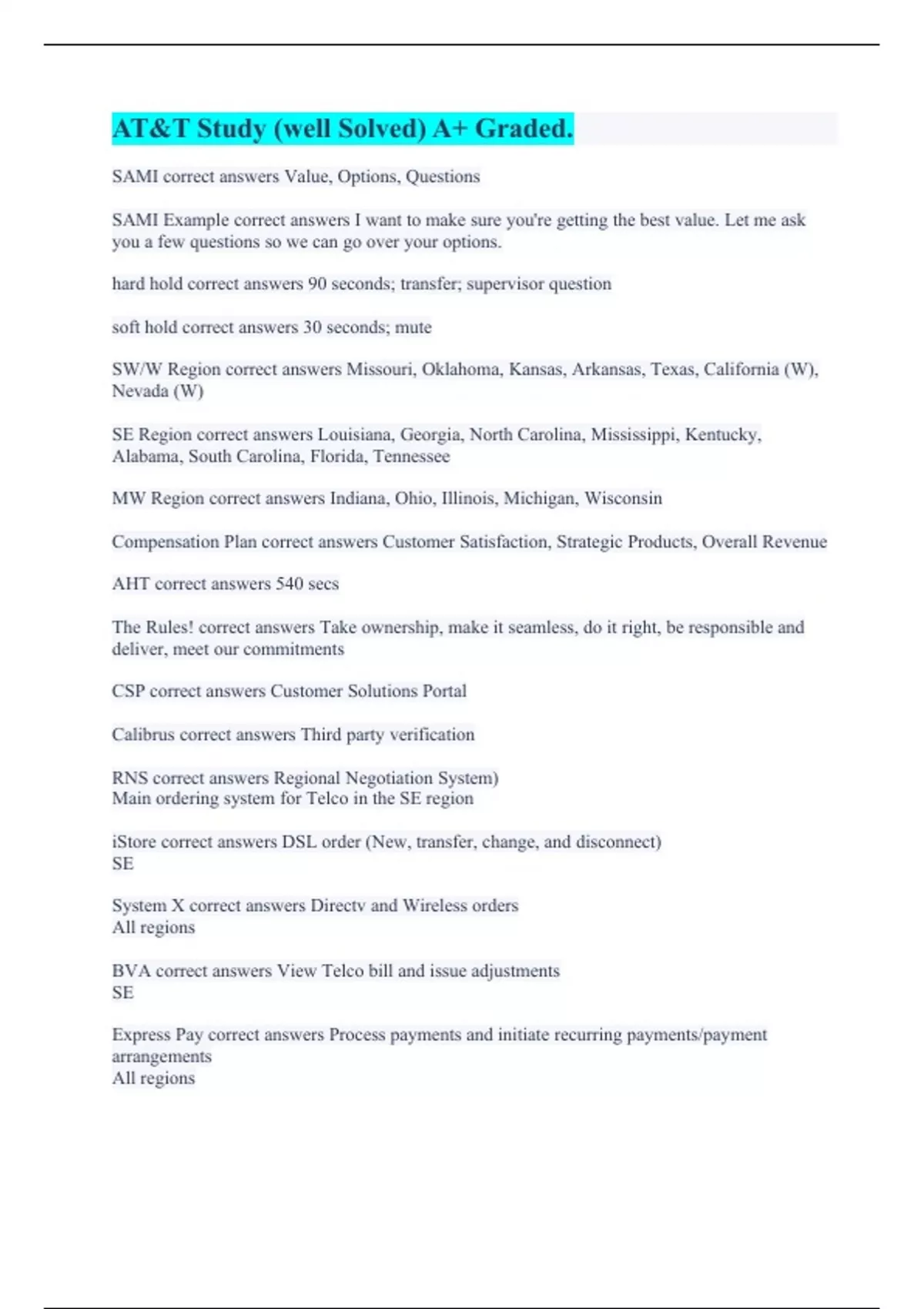 AT&T Study (well Solved) A+ Graded.

SAMI correct answers Value, Options, Questions

SAMI Example correct answers I want to make sure you're getting the best value. Let me ask you a few questions so we can go over your options.

hard hold correct answers 90 seconds; transfer; supervisor question

soft hold correct answers 30 seconds; mute

SW/W Region correct answers Missouri, Oklahoma, Kansas, Arkansas, Texas, California (W), Nevada (W)

SE Region correct answers Louisiana, Georgia, North Carolina, Mississippi, Kentucky, Alabama, South Carolina, Florida, Tennessee

MW Region correct answers Indiana, Ohio, Illinois, Michigan, Wisconsin

Compensation Plan correct answers Customer Satisfaction, Strategic Products, Overall Revenue

AHT correct answers 540 secs

The Rules! correct answers Take ownership, make it seamless, do it right, be responsible and deliver, meet our commitments

CSP correct answers Customer Solutions Portal

Calibrus correct answers Third party verification

RNS correct answers Regional Negotiation System)
Main ordering system for Telco in the SE region

iStore correct answers DSL order (New, transfer, change, and disconnect)
SE

System X correct answers Directv and Wireless orders
All regions

BVA correct answers View Telco bill and issue adjustments
SE

Express Pay correct answers Process payments and initiate recurring payments/payment arrangements
All regions